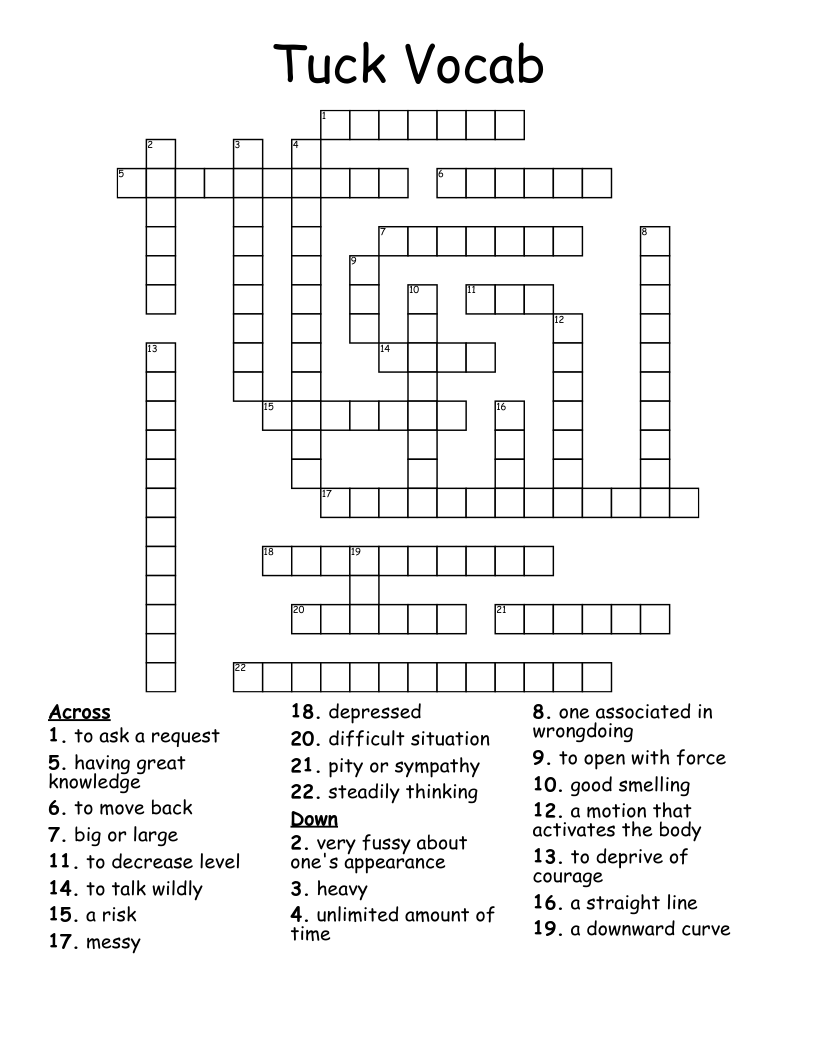 Tuck Vocab

1 2 3 4 5 6 7 8 9 10 11 12 13 14 15 16 17 18 19 20 21 22

Across
1. to ask a request
5. having great knowledge
6. to move back
7. big or large
11. to decrease level
14. to talk wildly
15. a risk
17. messy
18. depressed
20. difficult situation
21. pity or sympathy
22. steadily thinking

Down
2. very fussy about one's appearance
3. heavy
4. unlimited amount of time
8. one associated in wrongdoing
9. to open with force
10. good smelling
12. a motion that activates the body
13. to deprive of courage
16. a straight line
19. a downward curve